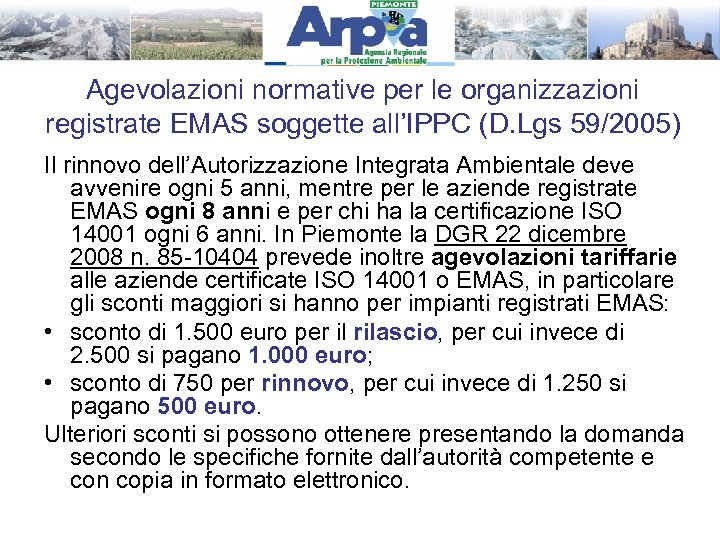 PIEMONTE
Arpa
Agenzia Regionale per la Protezione Ambientale

Agevolazioni normative per le organizzazioni registrate EMAS soggette all'IPPC (D.Lgs 59/2005)

Il rinnovo dell'Autorizzazione Integrata Ambientale deve avvenire ogni 5 anni, mentre per le aziende registrate EMAS ogni 8 anni e per chi ha la certificazione ISO 14001 ogni 6 anni. In Piemonte la DGR 22 dicembre 2008 n. 85-10404 prevede inoltre agevolazioni tariffarie alle aziende certificate ISO 14001 o EMAS, in particolare gli sconti maggiori si hanno per impianti registrati EMAS:

• sconto di 1.500 euro per il rilascio, per cui invece di 2.500 si pagano 1.000 euro;
• sconto di 750 per rinnovo, per cui invece di 1.250 si pagano 500 euro.

Ulteriori sconti si possono ottenere presentando la domanda secondo le specifiche fornite dall'autorità competente e con copia in formato elettronico.